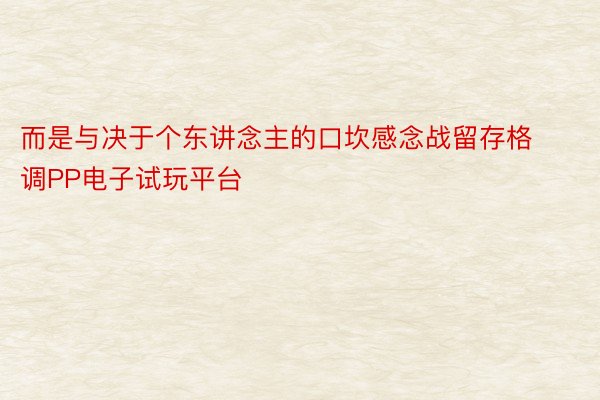 而是与决于个东讲念主的口坎感念战留存格调PP电子试玩平台